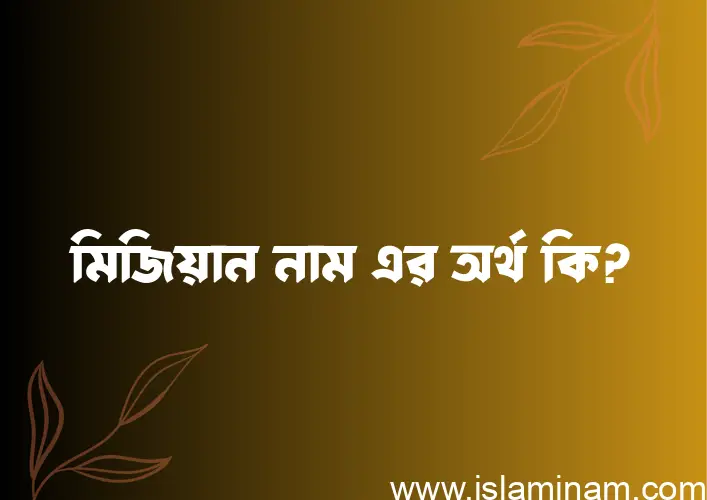 মিজিয়ান নাম এর অর্থ কি?

www.islaminam.com